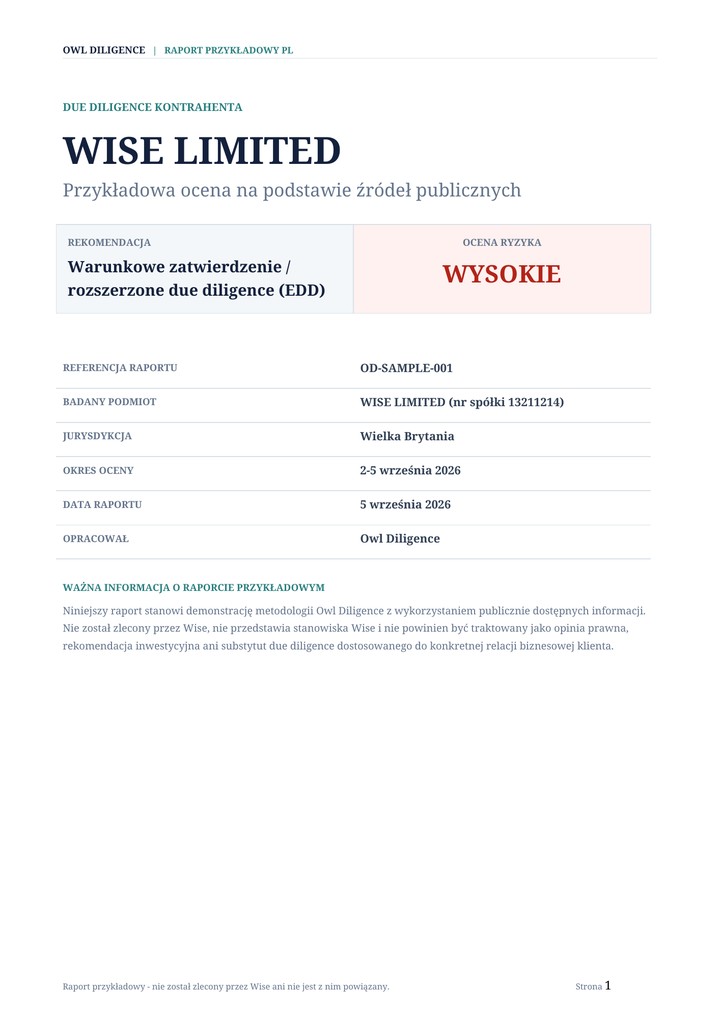 OWL DILIGENCE | RAPORT PRZYKŁADOWY PL

DUE DILIGENCE KONTRAHENTA

WISE LIMITED

Przykładowa ocena na podstawie źródeł publicznych

REKOMENDACJA

Warunkowe zatwierdzenie / rozszerzone due diligence (EDD)

OCENA RYZYKA

WYSOKIE

REFERENCJA RAPORTU
OD-SAMPLE-001

BADANY PODMIOT
WISE LIMITED (nr spółki 13211214)

JURYSDYKCJA
Wielka Brytania

OKRES OCENY
2-5 września 2026

DATA RAPORTU
5 września 2026

OPRACOWAŁ
Owl Diligence

WAŻNA INFORMACJA O RAPORCIE PRZYKŁADOWYM

Niniejszy raport stanowi demonstrację metodologii Owl Diligence z wykorzystaniem publicznie dostępnych informacji. Nie został zlecony przez Wise, nie przedstawia stanowiska Wise i nie powinien być traktowany jako opinia prawna, rekomendacja inwestycyjna ani substytut due diligence dostosowanego do konkretnej relacji biznesowej klienta.

Raport przykładowy - nie został zlecony przez Wise ani nie jest z nim powiązany.

Strona 1